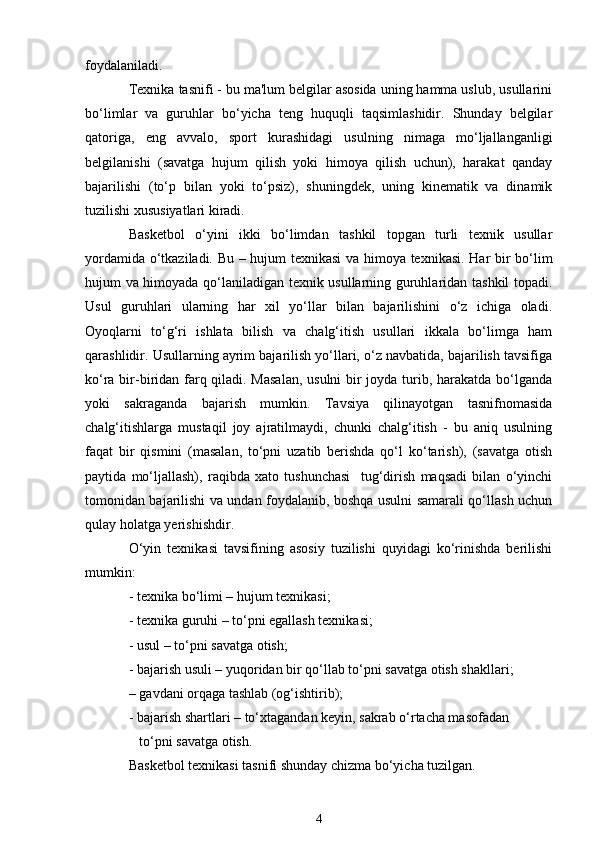 foydalaniladi.

Texnika tasnifi - bu ma'lum belgilar asosida uning hamma uslub, usullarini bo‘limlar va guruhlar bo‘yicha teng huquqli taqsimlashidir. Shunday belgilar qatoriga, eng avvalo, sport kurashidagi usulning nimaga mo‘ljallanganligi belgilanishi (savatga hujum qilish yoki himoya qilish uchun), harakat qanday bajarilishi (to‘p bilan yoki to‘psiz), shuningdek, uning kinematik va dinamik tuzilishi xususiyatlari kiradi.

Basketbol o‘yini ikki bo‘limdan tashkil topgan turli texnik usullar yordamida o‘tkaziladi. Bu – hujum texnikasi va himoya texnikasi. Har bir bo‘lim hujum va himoyada qo‘laniladigan texnik usullarning guruhlaridan tashkil topadi. Usul guruhlari ularning har xil yo‘llar bilan bajarilishini o‘z ichiga oladi. Oyoqlarni to‘g‘ri ishlata bilish va chalg‘itish usullari ikkala bo‘limga ham qarashlidir. Usullarning ayrim bajarilish yo‘llari, o‘z navbatida, bajarilish tavsifiga ko‘ra bir-biridan farq qiladi. Masalan, usulni bir joyda turib, harakatda bo‘lganda yoki sakraganda bajarish mumkin. Tavsiya qilinayotgan tasnifnomasida chalg‘itishlarga mustaqil joy ajratilmaydi, chunki chalg‘itish - bu aniq usulning faqat bir qismini (masalan, to‘pni uzatib berishda qo‘l ko‘tarish), (savatga otish paytida mo‘ljallash), raqibda xato tushunchasi  tug‘dirish maqsadi bilan o‘yinchi tomonidan bajarilishi va undan foydalanib, boshqa usulni samarali qo‘llash uchun qulay holatga yerishishdir.

O‘yin texnikasi tavsifining asosiy tuzilishi quyidagi ko‘rinishda berilishi mumkin:

- texnika bo‘limi – hujum texnikasi;

- texnika guruhi – to‘pni egallash texnikasi;

- usul – to‘pni savatga otish;

- bajarish usuli – yuqoridan bir qo‘llab to‘pni savatga otish shakllari;

– gavdani orqaga tashlab (og‘ishtirib);

- bajarish shartlari – to‘xtagandan keyin, sakrab o‘rtacha masofadan to‘pni savatga otish.

Basketbol texnikasi tasnifi shunday chizma bo‘yicha tuzilgan.

4